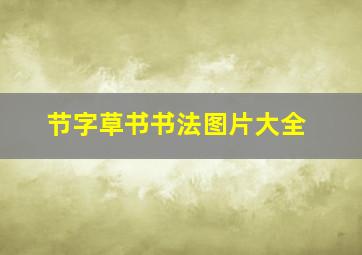 节字草书书法图片大全